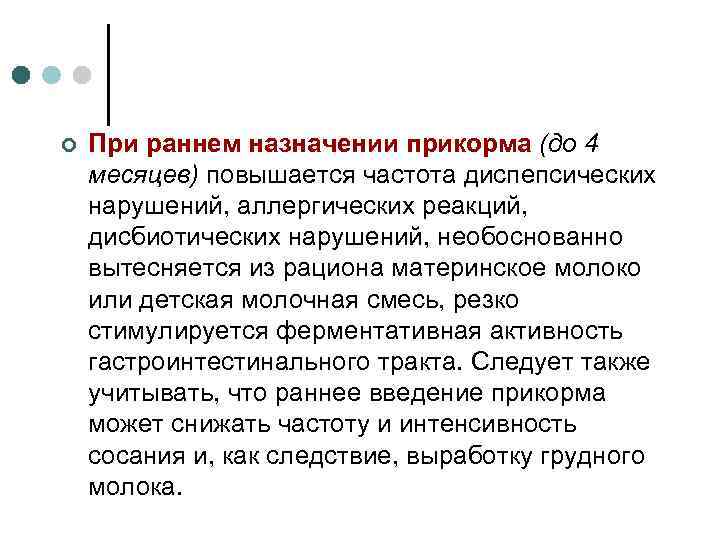 При раннем назначении прикорма (до 4 месяцев) повышается частота диспепсических нарушений, аллергических реакций, дисбиотических нарушений, необоснованно вытесняется из рациона материнское молоко или детская молочная смесь, резко стимулируется ферментативная активность гастроинтестинального тракта. Следует также учитывать, что раннее введение прикорма может снижать частоту и интенсивность сосания и, как следствие, выработку грудного молока.